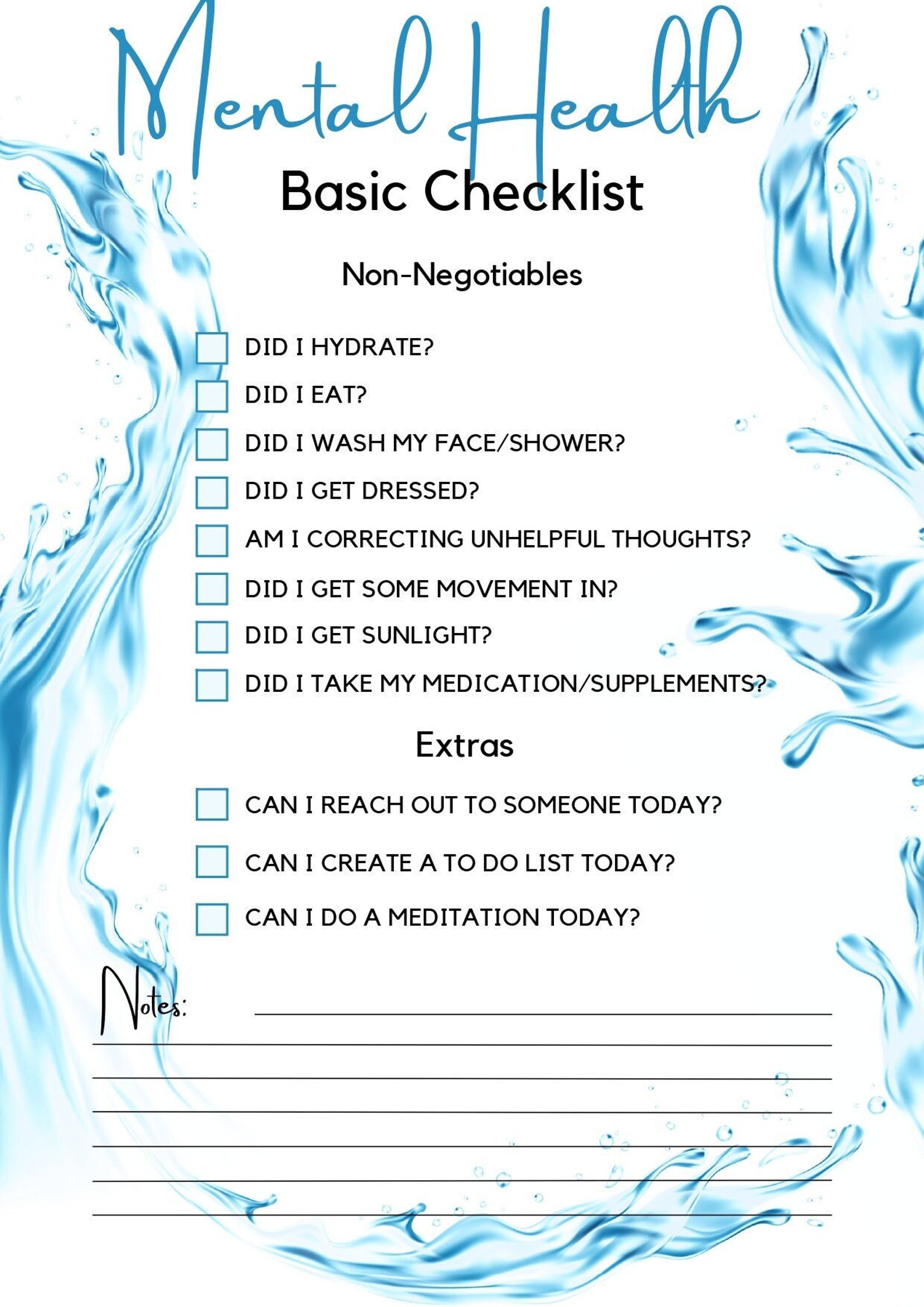 Mental Health

Basic Checklist

Non-Negotiables

DID I HYDRATE?

DID I EAT?

DID I WASH MY FACE/SHOWER?

DID I GET DRESSED?

AM I CORRECTING UNHELPFUL THOUGHTS?

DID I GET SOME MOVEMENT IN?

DID I GET SUNLIGHT?

DID I TAKE MY MEDICATION/SUPPLEMENTS?

Extras

CAN I REACH OUT TO SOMEONE TODAY?

CAN I CREATE A TO DO LIST TODAY?

CAN I DO A MEDITATION TODAY?

Notes: